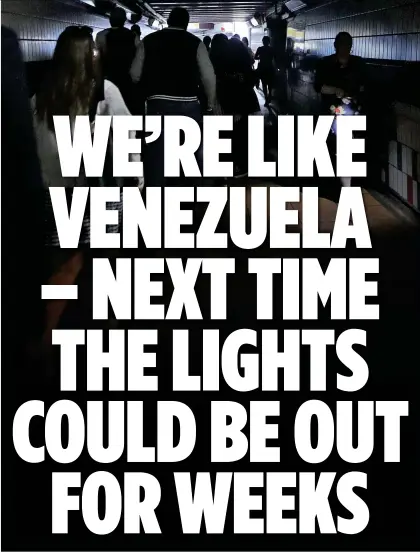 WE'RE LIKE VENEZUELA – NEXT TIME THE LIGHTS COULD BE OUT FOR WEEKS